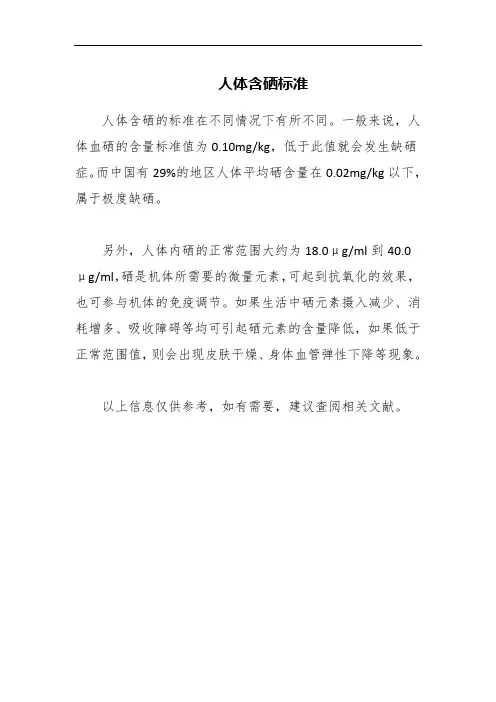 人体含硒标准

人体含硒的标准在不同情况下有所不同。一般来说，人体血硒的含量标准值为 0.10mg/kg，低于此值就会发生缺硒症。而中国有 29%的地区人体平均硒含量在 0.02mg/kg 以下，属于极度缺硒。

另外，人体内硒的正常范围大约为 18.0μg/ml 到 40.0μg/ml，硒是机体所需要的微量元素，可起到抗氧化的效果，也可参与机体的免疫调节。如果生活中硒元素摄入减少、消耗增多、吸收障碍等均可引起硒元素的含量降低，如果低于正常范围值，则会出现皮肤干燥、身体血管弹性下降等现象。

以上信息仅供参考，如有需要，建议查阅相关文献。